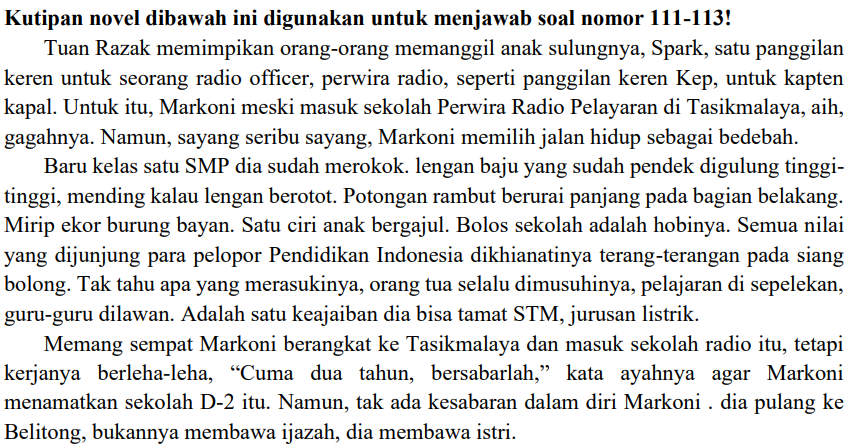 **Kutipan novel dibawah ini digunakan untuk menjawab soal nomor 111-113!**

Tuan Razak memimpikan orang-orang memanggil anak sulungnya, Spark, satu panggilan keren untuk seorang radio officer, perwira radio, seperti panggilan keren Kep, untuk kapten kapal. Untuk itu, Markoni meski masuk sekolah Perwira Radio Pelayaran di Tasikmalaya, aih, gagahnya. Namun, sayang seribu sayang, Markoni memilih jalan hidup sebagai bedebah.

Baru kelas satu SMP dia sudah merokok. lengan baju yang sudah pendek digulung tinggi-tinggi, mending kalau lengan berotot. Potongan rambut berurai panjang pada bagian belakang. Mirip ekor burung bayan. Satu ciri anak bergajul. Bolos sekolah adalah hobinya. Semua nilai yang dijunjung para pelopor Pendidikan Indonesia dikhianatinya terang-terangan pada siang bolong. Tak tahu apa yang merasukinya, orang tua selalu dimusuhinya, pelajaran di sepelekan, guru-guru dilawan. Adalah satu keajaiban dia bisa tamat STM, jurusan listrik.

Memang sempat Markoni berangkat ke Tasikmalaya dan masuk sekolah radio itu, tetapi kerjanya berleha-leha, “Cuma dua tahun, bersabarlah,” kata ayahnya agar Markoni menamatkan sekolah D-2 itu. Namun, tak ada kesabaran dalam diri Markoni . dia pulang ke Belitong, bukannya membawa ijazah, dia membawa istri.